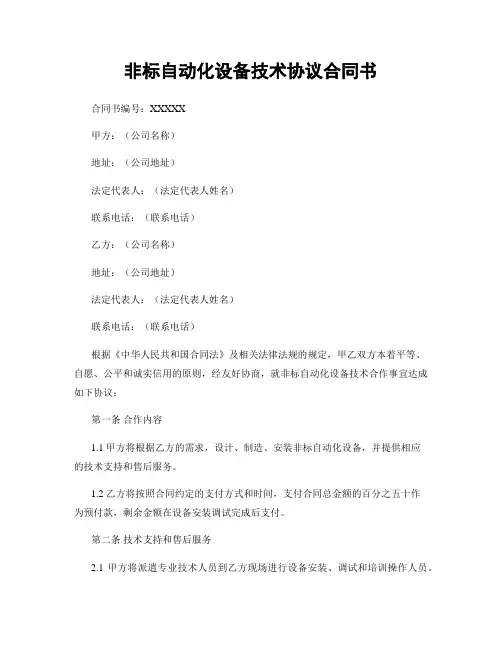 非标自动化设备技术协议合同书

合同书编号：XXXXX

甲方：（公司名称）

地址：（公司地址）

法定代表人：（法定代表人姓名）

联系电话：（联系电话）

乙方：（公司名称）

地址：（公司地址）

法定代表人：（法定代表人姓名）

联系电话：（联系电话）

根据《中华人民共和国合同法》及相关法律法规的规定，甲乙双方本着平等、自愿、公平和诚实信用的原则，经友好协商，就非标自动化设备技术合作事宜达成如下协议：

第一条 合作内容

1.1 甲方将根据乙方的需求，设计、制造、安装非标自动化设备，并提供相应的技术支持和售后服务。

1.2 乙方将按照合同约定的支付方式和时间，支付合同总金额的百分之五十作为预付款，剩余金额在设备安装调试完成后支付。

第二条 技术支持和售后服务

2.1 甲方将派遣专业技术人员到乙方现场进行设备安装、调试和培训操作人员。